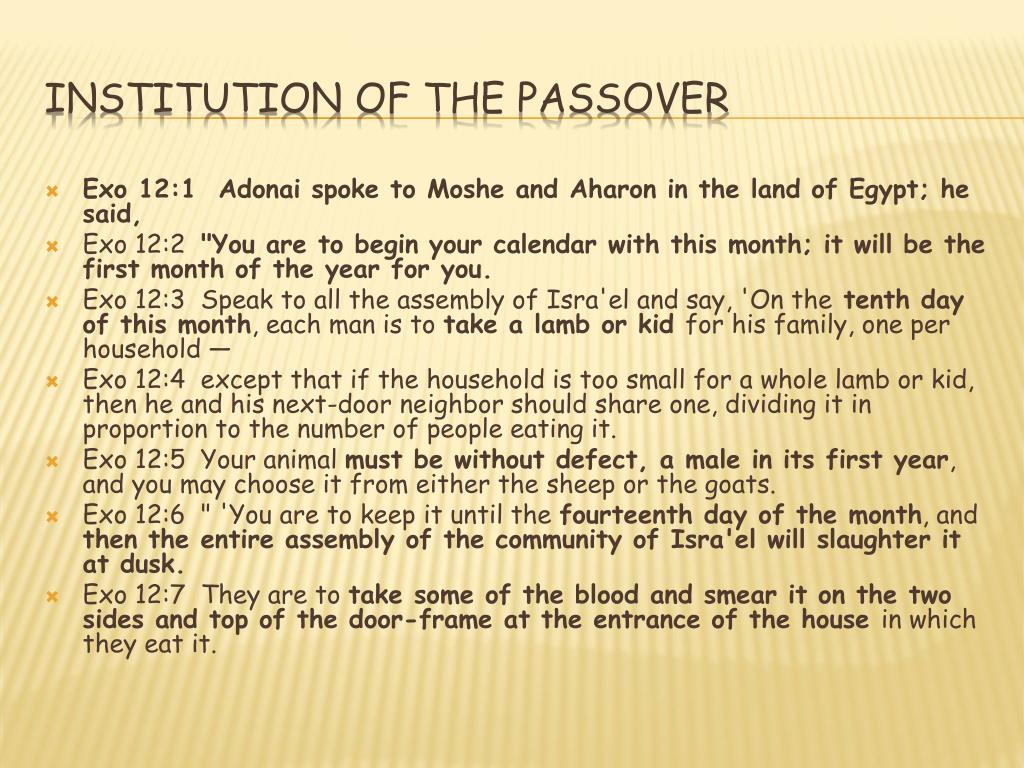 INSTITUTION OF THE PASSOVER

Exo 12:1 Adonai spoke to Moshe and Aharon in the land of Egypt; he said,

Exo 12:2 "You are to begin your calendar with this month; it will be the first month of the year for you.

Exo 12:3 Speak to all the assembly of Isra'el and say, 'On the tenth day of this month, each man is to take a lamb or kid for his family, one per household —

Exo 12:4 except that if the household is too small for a whole lamb or kid, then he and his next-door neighbor should share one, dividing it in proportion to the number of people eating it.

Exo 12:5 Your animal must be without defect, a male in its first year, and you may choose it from either the sheep or the goats.

Exo 12:6 " 'You are to keep it until the fourteenth day of the month, and then the entire assembly of the community of Isra'el will slaughter it at dusk.

Exo 12:7 They are to take some of the blood and smear it on the two sides and top of the door-frame at the entrance of the house in which they eat it.